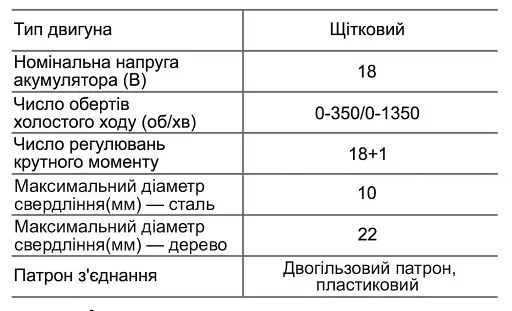 | Тип двигуна | Щітковий |
|---|---|
| Номінальна напруга акумулятора (В) | 18 |
| Число обертів холостого ходу (об/хв) | 0-350/0-1350 |
| Число регулювань крутного моменту | 18+1 |
| Максимальний діаметр свердління(мм) — сталь | 10 |
| Максимальний діаметр свердління(мм) — дерево | 22 |
| Патрон з'єднання | Двогільзовий патрон, пластиковий |